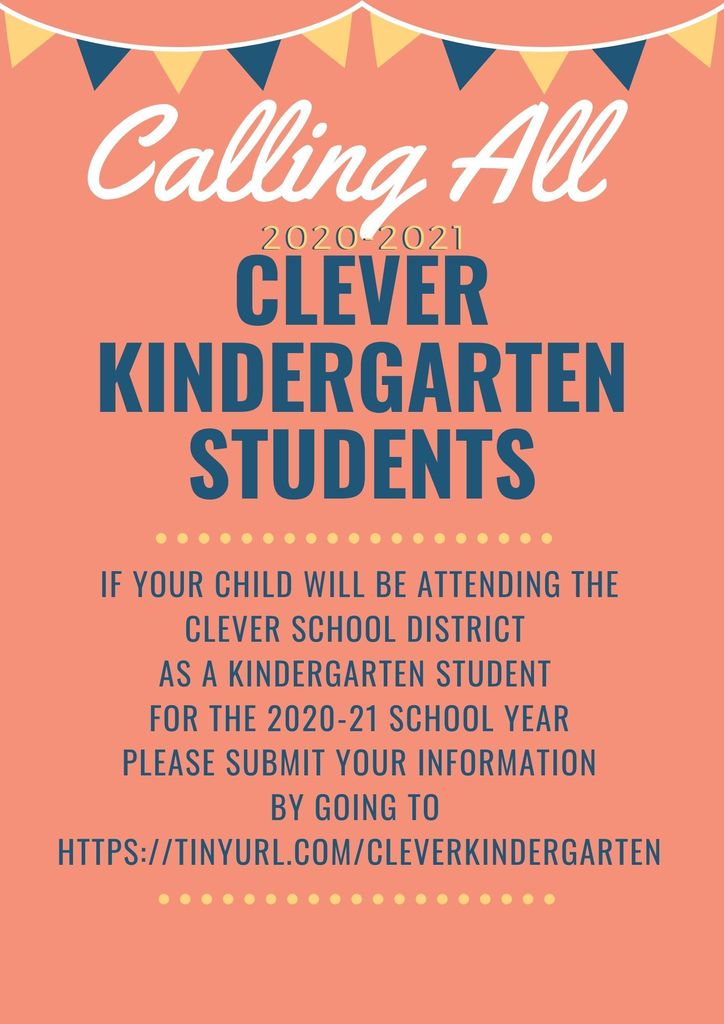 Calling All

2020-2021

CLEVER KINDERGARTEN STUDENTS

IF YOUR CHILD WILL BE ATTENDING THE CLEVER SCHOOL DISTRICT AS A KINDERGARTEN STUDENT FOR THE 2020-21 SCHOOL YEAR PLEASE SUBMIT YOUR INFORMATION BY GOING TO HTTPS://TINYURL.COM/CLEVERKINDERGARTEN